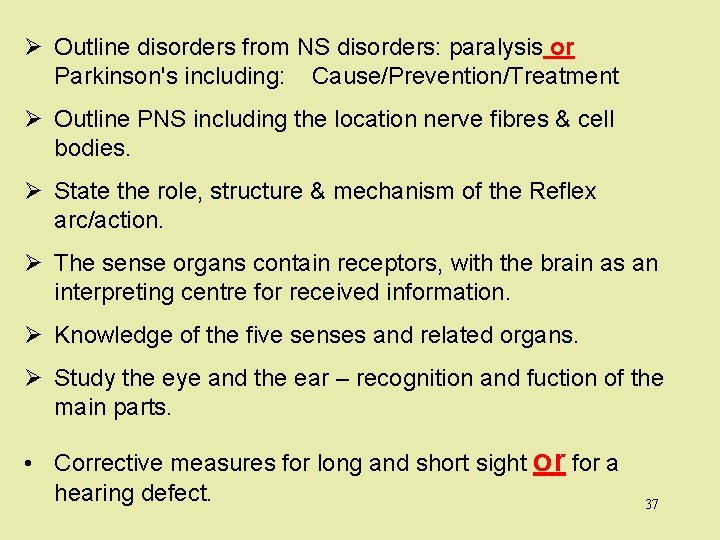 ➢ Outline disorders from NS disorders: paralysis or Parkinson's including: Cause/Prevention/Treatment

➢ Outline PNS including the location nerve fibres & cell bodies.

➢ State the role, structure & mechanism of the Reflex arc/action.

➢ The sense organs contain receptors, with the brain as an interpreting centre for received information.

➢ Knowledge of the five senses and related organs.

➢ Study the eye and the ear – recognition and fuction of the main parts.

• Corrective measures for long and short sight or for a hearing defect.

37